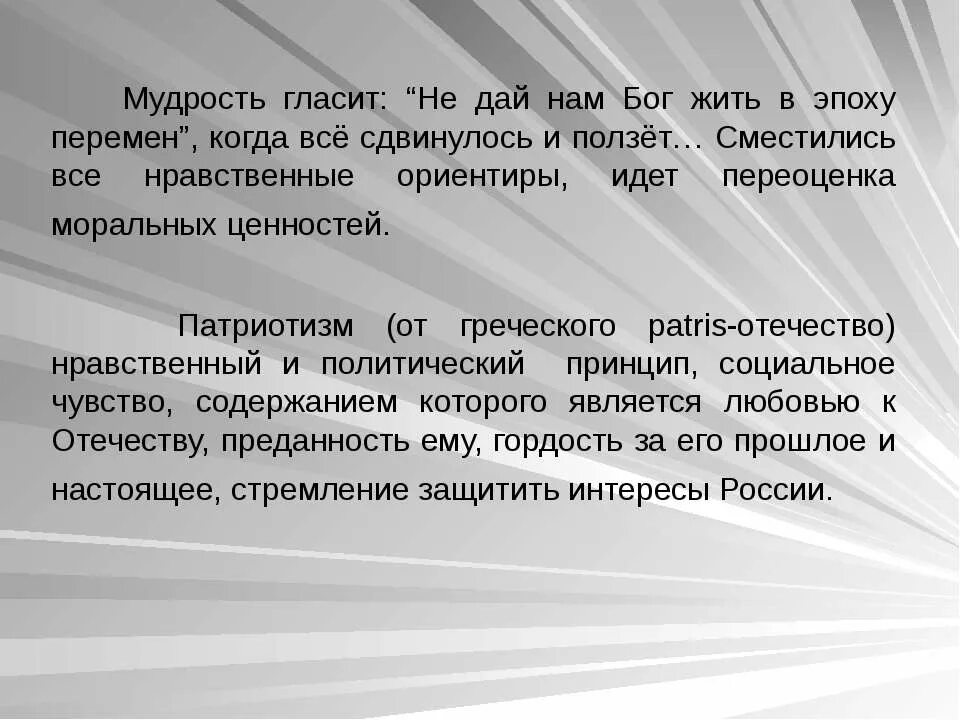 Мудрость гласит: “Не дай нам Бог жить в эпоху перемен”, когда всё сдвинулось и ползёт… Сместились все нравственные ориентиры, идет переоценка моральных ценностей.

Патриотизм (от греческого patris-отечество) нравственный и политический принцип, социальное чувство, содержанием которого является любовью к Отечеству, преданность ему, гордость за его прошлое и настоящее, стремление защитить интересы России.